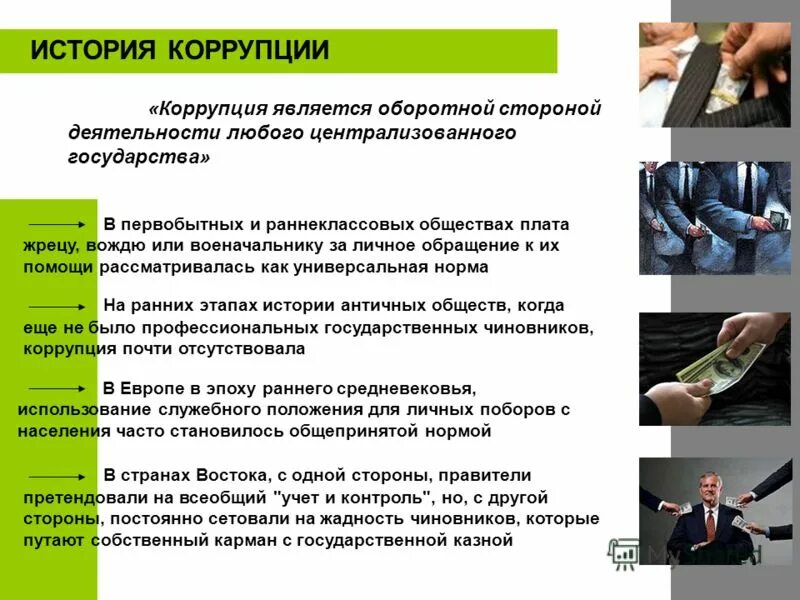 ИСТОРИЯ КОРРУПЦИИ

«Коррупция является оборотной стороной деятельности любого централизованного государства»

В первобытных и раннеклассовых обществах плата жрецу, вождю или военачальнику за личное обращение к их помощи рассматривалась как универсальная норма

На ранних этапах истории античных обществ, когда еще не было профессиональных государственных чиновников, коррупция почти отсутствовала

В Европе в эпоху раннего средневековья, использование служебного положения для личных поборов с населения часто становилось общепринятой нормой

В странах Востока, с одной стороны, правители претендовали на всеобщий "учет и контроль", но, с другой стороны, постоянно сетовали на жадность чиновников, которые путают собственный карман с государственной казной

MyShared